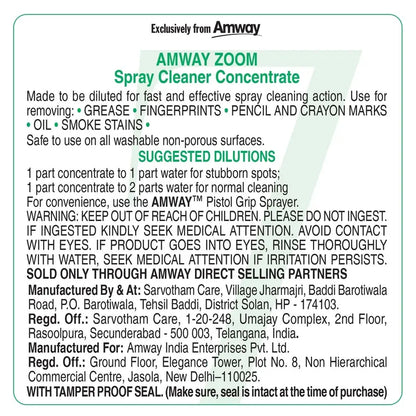 Exclusively from Amway

AMWAY ZOOM
Spray Cleaner Concentrate

Made to be diluted for fast and effective spray cleaning action. Use for removing: • GREASE • FINGERPRINTS • PENCIL AND CRAYON MARKS • OIL • SMOKE STAINS •
Safe to use on all washable non-porous surfaces.

SUGGESTED DILUTIONS

1 part concentrate to 1 part water for stubborn spots;
1 part concentrate to 2 parts water for normal cleaning
For convenience, use the AMWAY™ Pistol Grip Sprayer.
WARNING: KEEP OUT OF REACH OF CHILDREN. PLEASE DO NOT INGEST. IF INGESTED KINDLY SEEK MEDICAL ATTENTION. AVOID CONTACT WITH EYES. IF PRODUCT GOES INTO EYES, RINSE THOROUGHLY WITH WATER, SEEK MEDICAL ATTENTION IF IRRITATION PERSISTS.
SOLD ONLY THROUGH AMWAY DIRECT SELLING PARTNERS
Manufactured By & At: Sarvotham Care, Village Jharmajri, Baddi Barotiwala Road, P.O. Barotiwala, Tehsil Baddi, District Solan, HP - 174103.
Regd. Off.: Sarvotham Care, 1-20-248, Umajay Complex, 2nd Floor, Rasoolpura, Secunderabad - 500 003, Telangana, India.
Manufactured For: Amway India Enterprises Pvt. Ltd.
Regd. Off.: Ground Floor, Elegance Tower, Plot No. 8, Non Hierarchical Commercial Centre, Jasola, New Delhi–110025.
WITH TAMPER PROOF SEAL. (Make sure, seal is intact at the time of purchase)